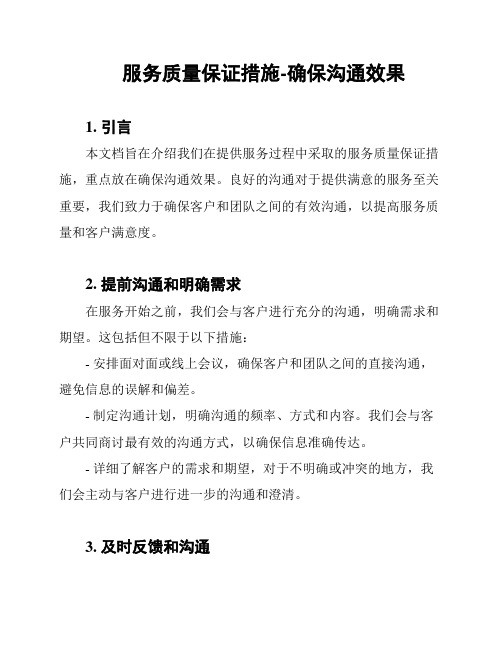 服务质量保证措施-确保沟通效果

1. 引言

本文档旨在介绍我们在提供服务过程中采取的服务质量保证措施，重点放在确保沟通效果。良好的沟通对于提供满意的服务至关重要，我们致力于确保客户和团队之间的有效沟通，以提高服务质量和客户满意度。

2. 提前沟通和明确需求

在服务开始之前，我们会与客户进行充分的沟通，明确需求和期望。这包括但不限于以下措施：

- 安排面对面或线上会议，确保客户和团队之间的直接沟通，避免信息的误解和偏差。

- 制定沟通计划，明确沟通的频率、方式和内容。我们会与客户共同商讨最有效的沟通方式，以确保信息准确传达。

- 详细了解客户的需求和期望，对于不明确或冲突的地方，我们会主动与客户进行进一步的沟通和澄清。

3. 及时反馈和沟通